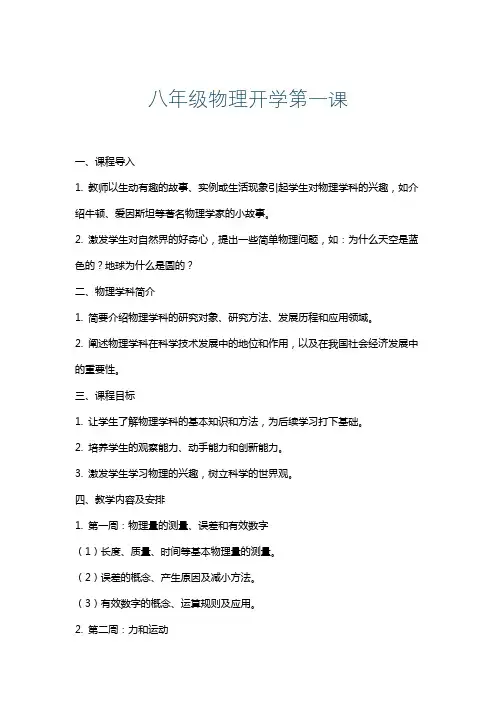 八年级物理开学第一课

一、课程导入

1. 教师以生动有趣的故事、实例或生活现象引起学生对物理学科的兴趣，如介绍牛顿、爱因斯坦等著名物理学家的小故事。

2. 激发学生对自然界的好奇心，提出一些简单物理问题，如：为什么天空是蓝色的？地球为什么是圆的？

二、物理学科简介

1. 简要介绍物理学科的研究对象、研究方法、发展历程和应用领域。

2. 阐述物理学科在科学技术发展中的地位和作用，以及在我国社会经济发展中的重要性。

三、课程目标

1. 让学生了解物理学科的基本知识和方法，为后续学习打下基础。

2. 培养学生的观察能力、动手能力和创新能力。

3. 激发学生学习物理的兴趣，树立科学的世界观。

四、教学内容及安排

1. 第一周：物理量的测量、误差和有效数字

（1）长度、质量、时间等基本物理量的测量。

（2）误差的概念、产生原因及减小方法。

（3）有效数字的概念、运算规则及应用。

2. 第二周：力和运动